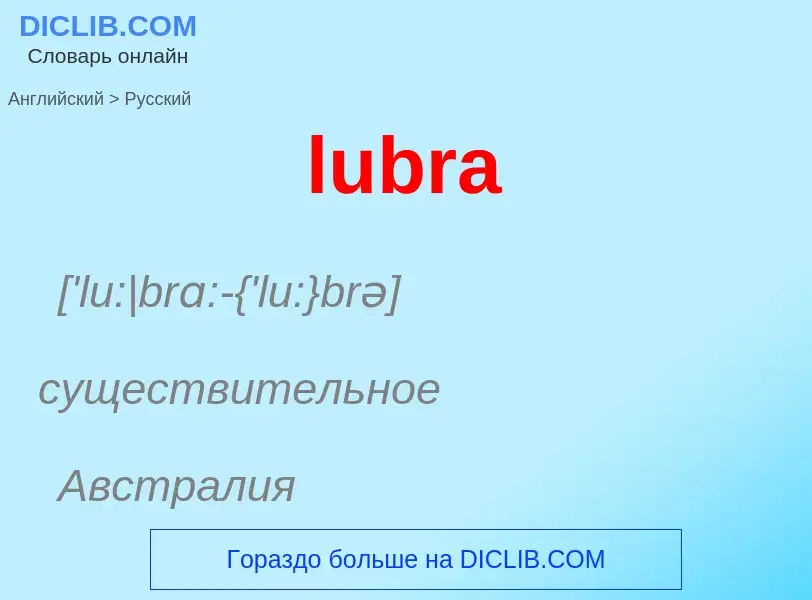 DICLIB.COM
Словарь онлайн

Английский > Русский

lubra

['lu:|brɑ:-{'lu:}brə]

существительное

Австралия

Гораздо больше на DICLIB.COM